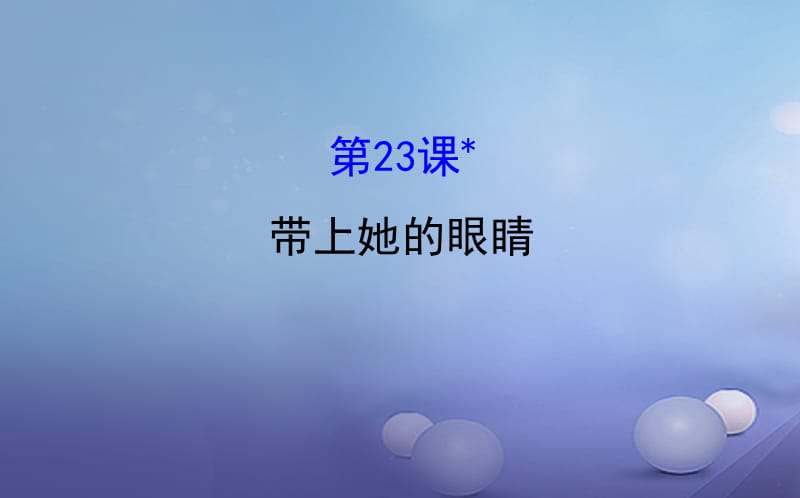 第23课*

带上她的眼睛